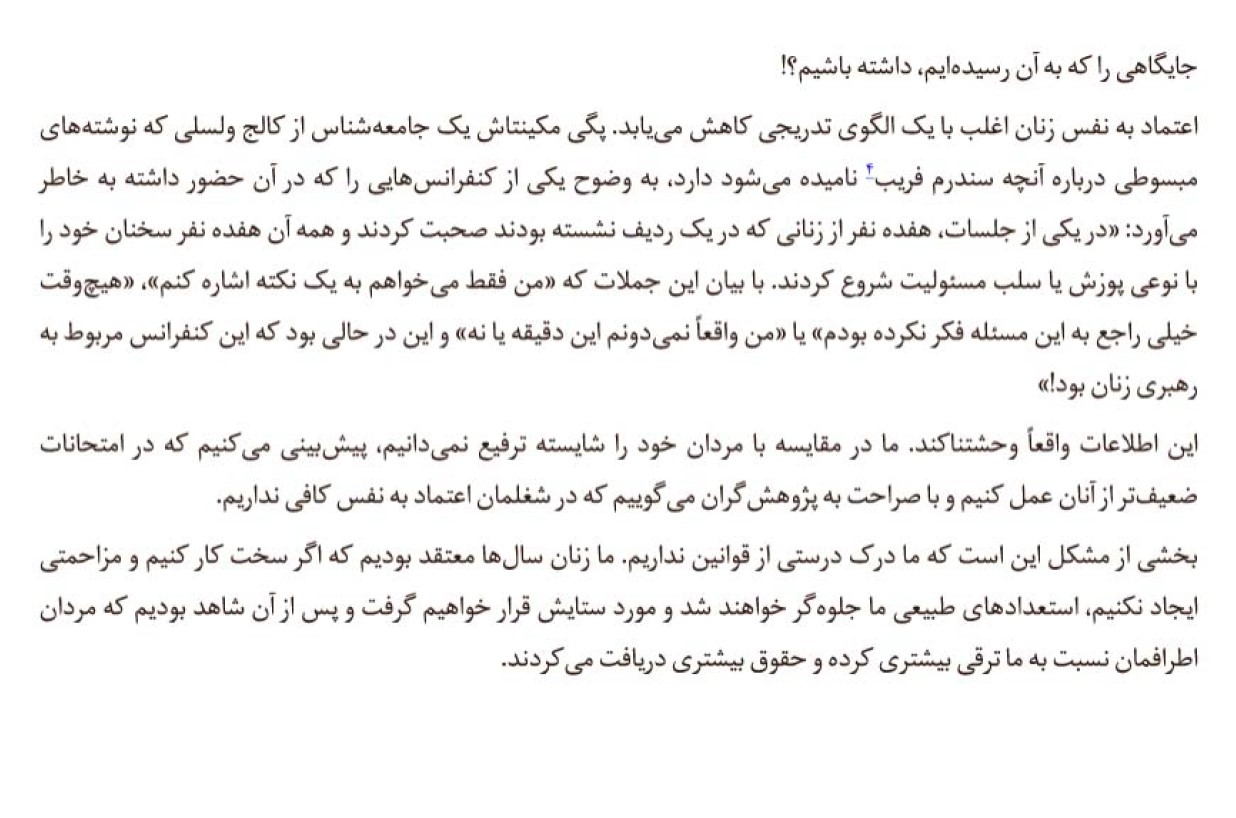 جایگاهی را که به آن رسیده‌ایم، داشته باشیم؟!

اعتماد به نفس زنان اغلب با یک الگوی تدریجی کاهش می‌یابد. پگی مکینتاش یک جامعه‌شناس از کالج ولسلی که نوشته‌های مبسوطی درباره آنچه سندرم فریب۴ نامیده می‌شود دارد، به وضوح یکی از کنفرانس‌هایی را که در آن حضور داشته به خاطر می‌آورد: «در یکی از جلسات، هفده نفر از زنانی که در یک ردیف نشسته بودند صحبت کردند و همه آن هفده نفر سخنان خود را با نوعی پوزش یا سلب مسئولیت شروع کردند. با بیان این جملات که «من فقط می‌خواهم به یک نکته اشاره کنم»، «هیچ‌وقت خیلی راجع به این مسئله فکر نکرده بودم» یا «من واقعاً نمی‌دونم این دقیقه یا نه» و این در حالی بود که این کنفرانس مربوط به رهبری زنان بود!»

این اطلاعات واقعاً وحشتناکند. ما در مقایسه با مردان خود را شایسته ترفیع نمی‌دانیم، پیش‌بینی می‌کنیم که در امتحانات ضعیف‌تر از آنان عمل کنیم و با صراحت به پژوهش‌گران می‌گوییم که در شغلمان اعتماد به نفس کافی نداریم.

بخشی از مشکل این است که ما درک درستی از قوانین نداریم. ما زنان سال‌ها معتقد بودیم که اگر سخت کار کنیم و مزاحمتی ایجاد نکنیم، استعدادهای طبیعی ما جلوه‌گر خواهند شد و مورد ستایش قرار خواهیم گرفت و پس از آن شاهد بودیم که مردان اطرافمان نسبت به ما ترقی بیشتری کرده و حقوق بیشتری دریافت می‌کردند.